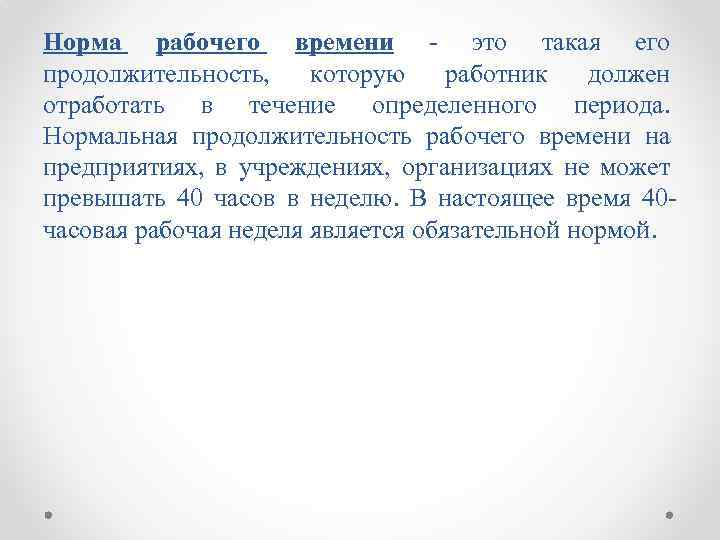 Норма рабочего времени - это такая его продолжительность, которую работник должен отработать в течение определенного периода. Нормальная продолжительность рабочего времени на предприятиях, в учреждениях, организациях не может превышать 40 часов в неделю. В настоящее время 40-часовая рабочая неделя является обязательной нормой.